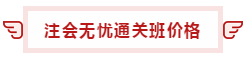 注会无忧通关班价格